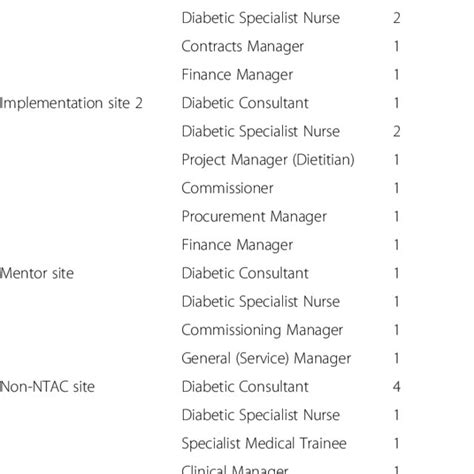 |  |  |  |
|---|---|---|
|  | Diabetic Specialist Nurse | 2 |
|  | Contracts Manager | 1 |
|  | Finance Manager | 1 |
| Implementation site 2 | Diabetic Consultant | 1 |
|  | Diabetic Specialist Nurse | 2 |
|  | Project Manager (Dietitian) | 1 |
|  | Commissioner | 1 |
|  | Procurement Manager | 1 |
|  | Finance Manager | 1 |
| Mentor site | Diabetic Consultant | 1 |
|  | Diabetic Specialist Nurse | 1 |
|  | Commissioning Manager | 1 |
|  | General (Service) Manager | 1 |
| Non-NTAC site | Diabetic Consultant | 4 |
|  | Diabetic Specialist Nurse | 1 |
|  | Specialist Medical Trainee | 1 |
|  | Clinical Manager | 1 |